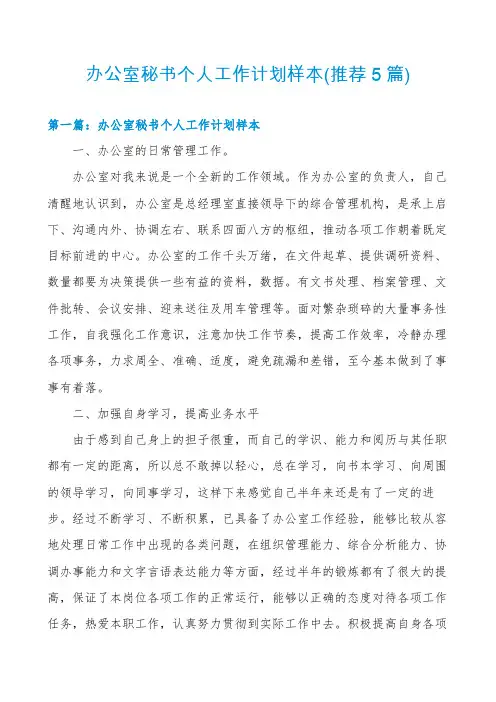 办公室秘书个人工作计划样本(推荐5篇)

第一篇：办公室秘书个人工作计划样本

一、办公室的日常管理工作。

办公室对我来说是一个全新的工作领域。作为办公室的负责人，自己清醒地认识到，办公室是总经理室直接领导下的综合管理机构，是承上启下、沟通内外、协调左右、联系四面八方的枢纽，推动各项工作朝着既定目标前进的中心。办公室的工作千头万绪，在文件起草、提供调研资料、数量都要为决策提供一些有益的资料，数据。有文书处理、档案管理、文件批转、会议安排、迎来送往及用车管理等。面对繁杂琐碎的大量事务性工作，自我强化工作意识，注意加快工作节奏，提高工作效率，冷静办理各项事务，力求周全、准确、适度，避免疏漏和差错，至今基本做到了事事有着落。

二、加强自身学习，提高业务水平

由于感到自己身上的担子很重，而自己的学识、能力和阅历与其任职都有一定的距离，所以总不敢掉以轻心，总在学习，向书本学习、向周围的领导学习，向同事学习，这样下来感觉自己半年来还是有了一定的进步。经过不断学习、不断积累，已具备了办公室工作经验，能够比较从容地处理日常工作中出现的各类问题，在组织管理能力、综合分析能力、协调办事能力和文字言语表达能力等方面，经过半年的锻炼都有了很大的提高，保证了本岗位各项工作的正常运行，能够以正确的态度对待各项工作任务，热爱本职工作，认真努力贯彻到实际工作中去。积极提高自身各项